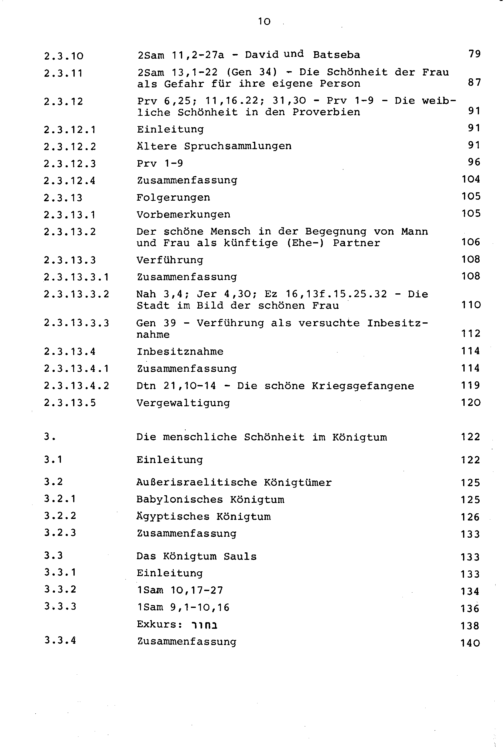 10

| | | |
|---|---|---|
| 2.3.10 | 2Sam 11,2-27a - David und Batseba | 79 |
| 2.3.11 | 2Sam 13,1-22 (Gen 34) - Die Schönheit der Frau als Gefahr für ihre eigene Person | 87 |
| 2.3.12 | Prv 6,25; 11,16.22; 31,30 - Prv 1-9 - Die weibliche Schönheit in den Proverbien | 91 |
| 2.3.12.1 | Einleitung | 91 |
| 2.3.12.2 | Ältere Spruchsammlungen | 91 |
| 2.3.12.3 | Prv 1-9 | 96 |
| 2.3.12.4 | Zusammenfassung | 104 |
| 2.3.13 | Folgerungen | 105 |
| 2.3.13.1 | Vorbemerkungen | 105 |
| 2.3.13.2 | Der schöne Mensch in der Begegnung von Mann und Frau als künftige (Ehe-) Partner | 106 |
| 2.3.13.3 | Verführung | 108 |
| 2.3.13.3.1 | Zusammenfassung | 108 |
| 2.3.13.3.2 | Nah 3,4; Jer 4,30; Ez 16,13f.15.25.32 - Die Stadt im Bild der schönen Frau | 110 |
| 2.3.13.3.3 | Gen 39 - Verführung als versuchte Inbesitznahme | 112 |
| 2.3.13.4 | Inbesitznahme | 114 |
| 2.3.13.4.1 | Zusammenfassung | 114 |
| 2.3.13.4.2 | Dtn 21,10-14 - Die schöne Kriegsgefangene | 119 |
| 2.3.13.5 | Vergewaltigung | 120 |
| 3. | Die menschliche Schönheit im Königtum | 122 |
| 3.1 | Einleitung | 122 |
| 3.2 | Außerisraelitische Königtümer | 125 |
| 3.2.1 | Babylonisches Königtum | 125 |
| 3.2.2 | Ägyptisches Königtum | 126 |
| 3.2.3 | Zusammenfassung | 133 |
| 3.3 | Das Königtum Sauls | 133 |
| 3.3.1 | Einleitung | 133 |
| 3.3.2 | 1Sam 10,17-27 | 134 |
| 3.3.3 | 1Sam 9,1-10,16 | 136 |
| | Exkurs: בחור | 138 |
| 3.3.4 | Zusammenfassung | 140 |